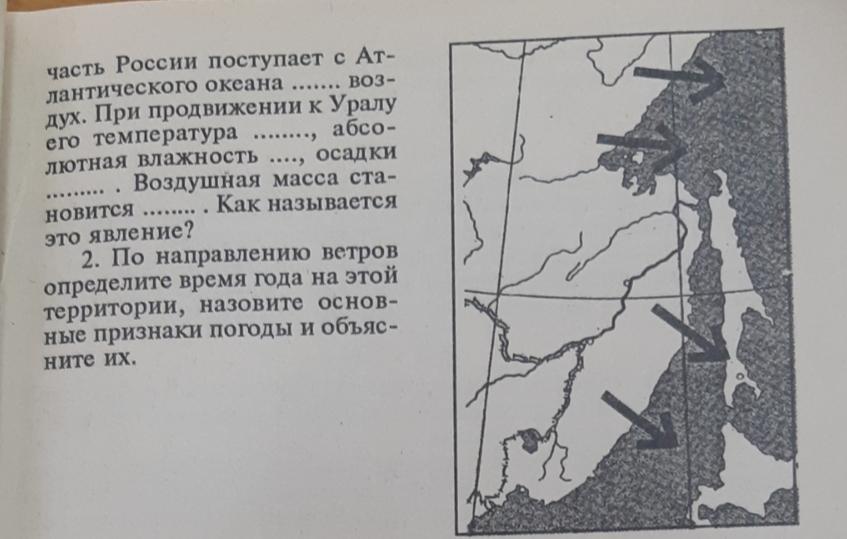 часть России поступает с Атлантического океана ....... воздух. При продвижении к Уралу его температура ........, абсолютная влажность ...., осадки ......... . Воздушная масса становится ........ . Как называется это явление?

2. По направлению ветров определите время года на этой территории, назовите основные признаки погоды и объясните их.